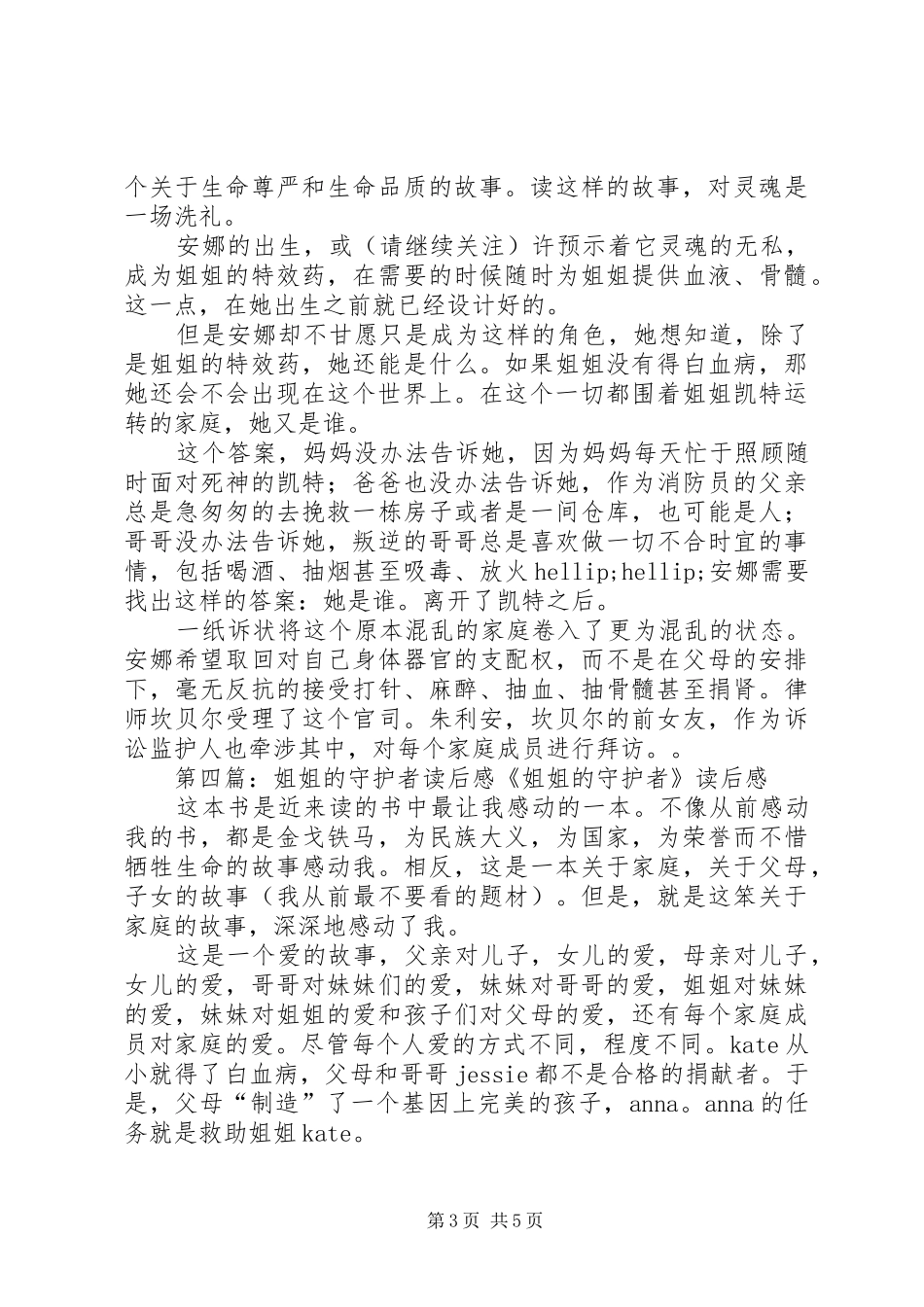 个关于生命尊严和生命品质的故事。读这样的故事，对灵魂是一场洗礼。

安娜的出生，或（请继续关注）许预示着它灵魂的无私，成为姐姐的特效药，在需要的时候随时为姐姐提供血液、骨髓。这一点，在她出生之前就已经设计好的。

但是安娜却不甘愿只是成为这样的角色，她想知道，除了是姐姐的特效药，她还能是什么。如果姐姐没有得白血病，那她还会不会出现在这个世界上。在这个一切都围着姐姐凯特运转的家庭，她又是谁。

这个答案，妈妈没办法告诉她，因为妈妈每天忙于照顾随时面对死神的凯特；爸爸也没办法告诉她，作为消防员的父亲总是急匆匆的去挽救一栋房子或者是一间仓库，也可能是人；哥哥没办法告诉她，叛逆的哥哥总是喜欢做一切不合时宜的事情，包括喝酒、抽烟甚至吸毒、放火hellip;hellip;安娜需要找出这样的答案：她是谁。离开了凯特之后。

一纸诉状将这个原本混乱的家庭卷入了更为混乱的状态。安娜希望取回对自己身体器官的支配权，而不是在父母的安排下，毫无反抗的接受打针、麻醉、抽血、抽骨髓甚至捐肾。律师坎贝尔受理了这个官司。朱利安，坎贝尔的前女友，作为诉讼监护人也牵涉其中，对每个家庭成员进行拜访。。

第四篇：姐姐的守护者读后感《姐姐的守护者》读后感

这本书是近来读的书中最让我感动的一本。不像从前感动我的书，都是金戈铁马，为民族大义，为国家，为荣誉而不惜牺牲生命的故事感动我。相反，这是一本关于家庭，关于父母，子女的故事（我从前最不要看的题材）。但是，就是这笨关于家庭的故事，深深地感动了我。

这是一个爱的故事，父亲对儿子，女儿的爱，母亲对儿子，女儿的爱，哥哥对妹妹们的爱，妹妹对哥哥的爱，姐姐对妹妹的爱，妹妹对姐姐的爱和孩子们对父母的爱，还有每个家庭成员对家庭的爱。尽管每个人爱的方式不同，程度不同。kate从小就得了白血病，父母和哥哥jessie都不是合格的捐献者。于是，父母“制造”了一个基因上完美的孩子，anna。anna的任务就是救助姐姐kate。

第3页 共5页